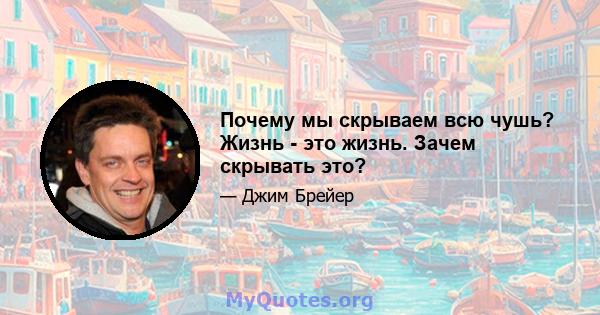 Почему мы скрываем всю чушь? Жизнь - это жизнь. Зачем скрывать это?

— Джим Брейер

MyQuotes.org